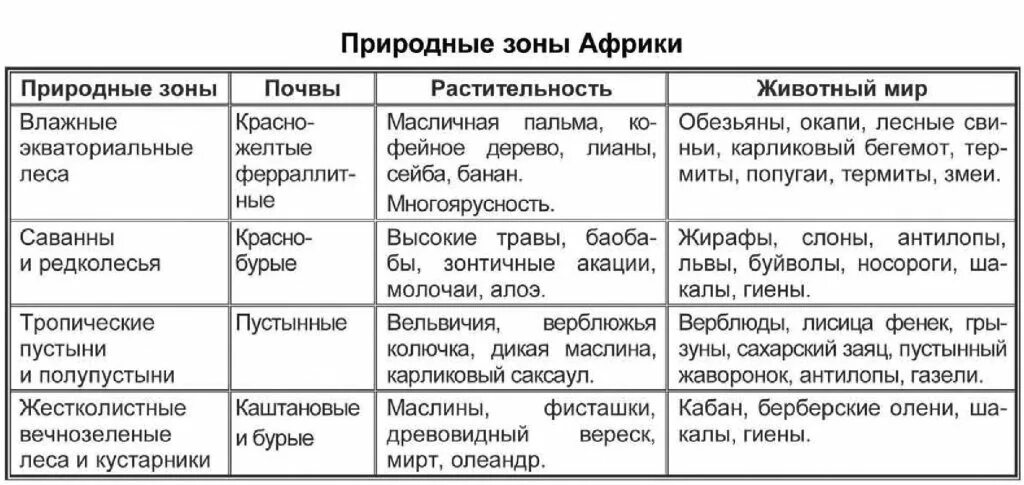 Природные зоны Африки

| Природные зоны | Почвы | Растительность | Животный мир |
|---|---|---|---|
| Влажные экваториальные леса | Красно-желтые ферраллитные | Масличная пальма, кофейное дерево, лианы, сейба, банан. Многоярусность. | Обезьяны, окапи, лесные свиньи, карликовый бегемот, термиты, попугаи, термиты, змеи. |
| Саванны и редколесья | Красно-бурые | Высокие травы, баобабы, зонтичные акации, молочаи, алоэ. | Жирафы, слоны, антилопы, львы, буйволы, носороги, шакалы, гиены. |
| Тропические пустыни и полупустыни | Пустынные | Вельвичия, верблюжья колючка, дикая маслина, карликовый саксаул. | Верблюды, лисица фенек, грызуны, сахарский заяц, пустынный жаворонок, антилопы, газели. |
| Жестколистные вечнозеленые леса и кустарники | Каштановые и бурые | Маслины, фисташки, древовидный вереск, мирт, олеандр. | Кабан, берберские олени, шакалы, гиены. |